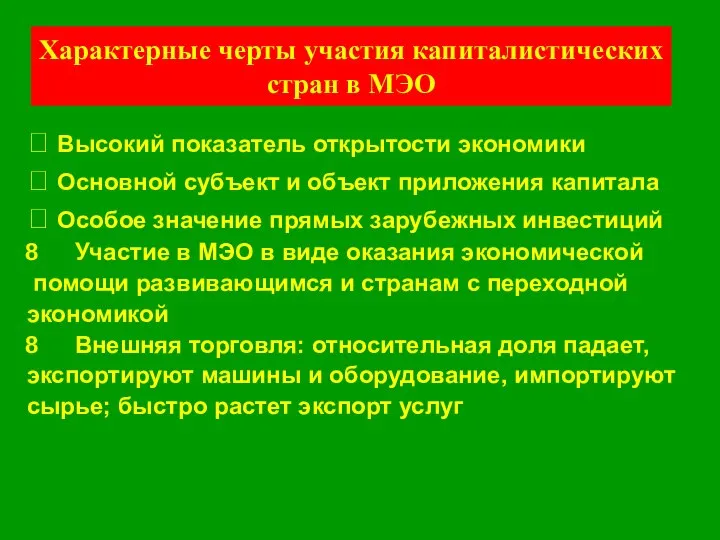 Характерные черты участия капиталистических стран в МЭО

 Высокий показатель открытости экономики

 Основной субъект и объект приложения капитала

 Особое значение прямых зарубежных инвестиций

8 Участие в МЭО в виде оказания экономической помощи развивающимся и странам с переходной экономикой

8 Внешняя торговля: относительная доля падает, экспортируют машины и оборудование, импортируют сырье; быстро растет экспорт услуг